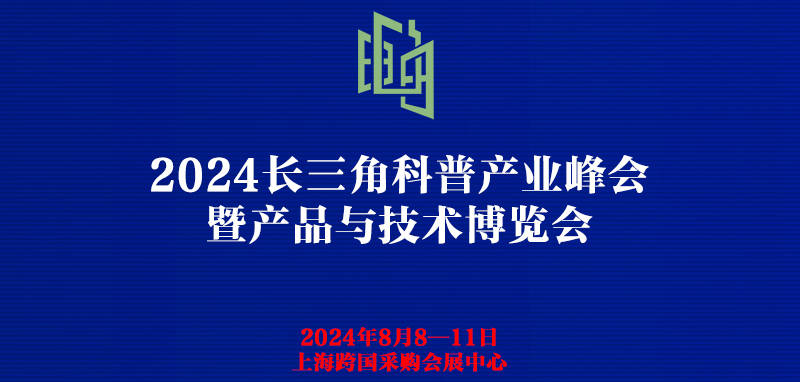 2024长三角科普产业峰会
暨产品与技术博览会

2024年8月8—11日
上海跨国采购会展中心